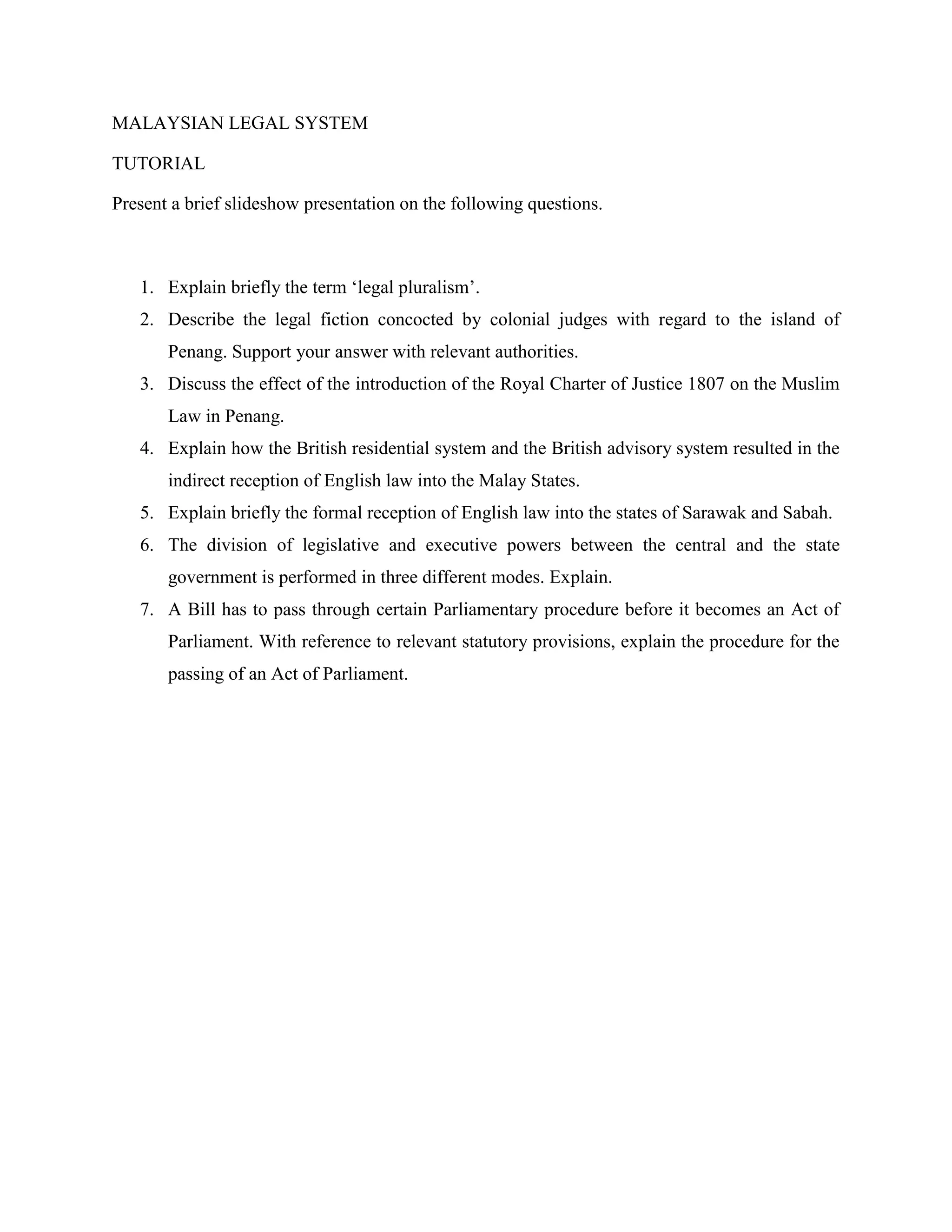 MALAYSIAN LEGAL SYSTEM

TUTORIAL

Present a brief slideshow presentation on the following questions.

1. Explain briefly the term ‘legal pluralism’.
2. Describe the legal fiction concocted by colonial judges with regard to the island of Penang. Support your answer with relevant authorities.
3. Discuss the effect of the introduction of the Royal Charter of Justice 1807 on the Muslim Law in Penang.
4. Explain how the British residential system and the British advisory system resulted in the indirect reception of English law into the Malay States.
5. Explain briefly the formal reception of English law into the states of Sarawak and Sabah.
6. The division of legislative and executive powers between the central and the state government is performed in three different modes. Explain.
7. A Bill has to pass through certain Parliamentary procedure before it becomes an Act of Parliament. With reference to relevant statutory provisions, explain the procedure for the passing of an Act of Parliament.